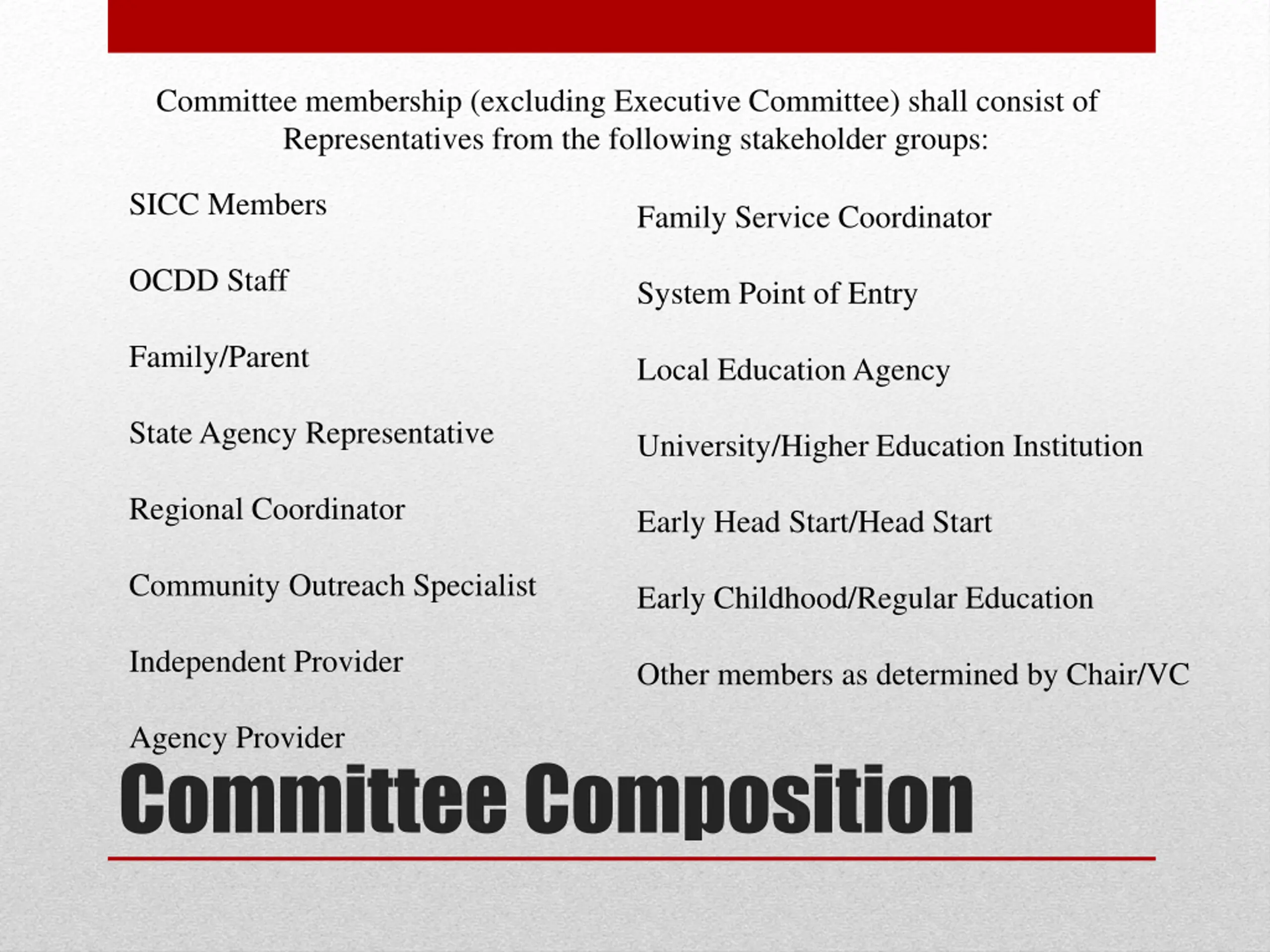 Committee membership (excluding Executive Committee) shall consist of Representatives from the following stakeholder groups:

SICC Members

OCDD Staff

Family/Parent

State Agency Representative

Regional Coordinator

Community Outreach Specialist

Independent Provider

Agency Provider

Family Service Coordinator

System Point of Entry

Local Education Agency

University/Higher Education Institution

Early Head Start/Head Start

Early Childhood/Regular Education

Other members as determined by Chair/VC

Committee Composition